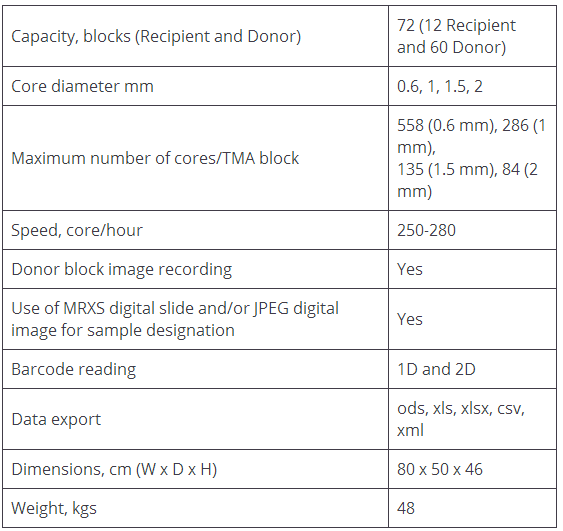 | | |
|---|---|
| Capacity, blocks (Recipient and Donor) | 72 (12 Recipient and 60 Donor) |
| Core diameter mm | 0.6, 1, 1.5, 2 |
| Maximum number of cores/TMA block | 558 (0.6 mm), 286 (1 mm), 135 (1.5 mm), 84 (2 mm) |
| Speed, core/hour | 250-280 |
| Donor block image recording | Yes |
| Use of MRXS digital slide and/or JPEG digital image for sample designation | Yes |
| Barcode reading | 1D and 2D |
| Data export | ods, xls, xlsx, csv, xml |
| Dimensions, cm (W x D x H) | 80 x 50 x 46 |
| Weight, kgs | 48 |